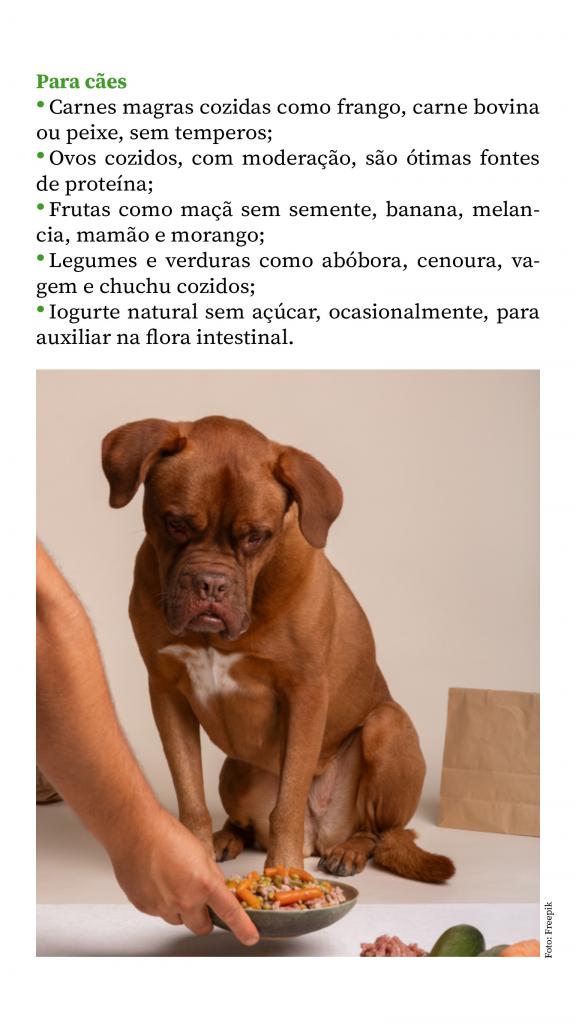 Para cães
• Carnes magras cozidas como frango, carne bovina ou peixe, sem temperos;
• Ovos cozidos, com moderação, são ótimas fontes de proteína;
• Frutas como maçã sem semente, banana, melancia, mamão e morango;
• Legumes e verduras como abóbora, cenoura, vagem e chuchu cozidos;
• Iogurte natural sem açúcar, ocasionalmente, para auxiliar na flora intestinal.

Foto: Freepik